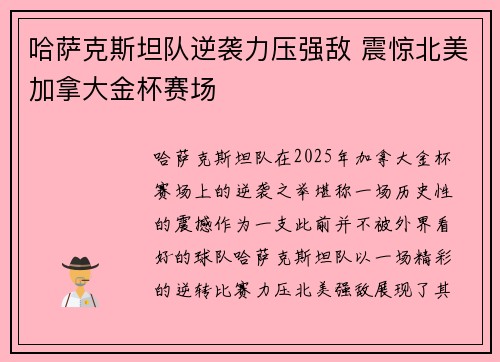 哈萨克斯坦队逆袭力压强敌 震惊北美加拿大金杯赛场

哈萨克斯坦队在2025年加拿大金杯赛场上的逆袭之举堪称一场历史性的震撼作为一支此前并不被外界看好的球队哈萨克斯坦队以一场精彩的逆转比赛力压北美强敌展现了其